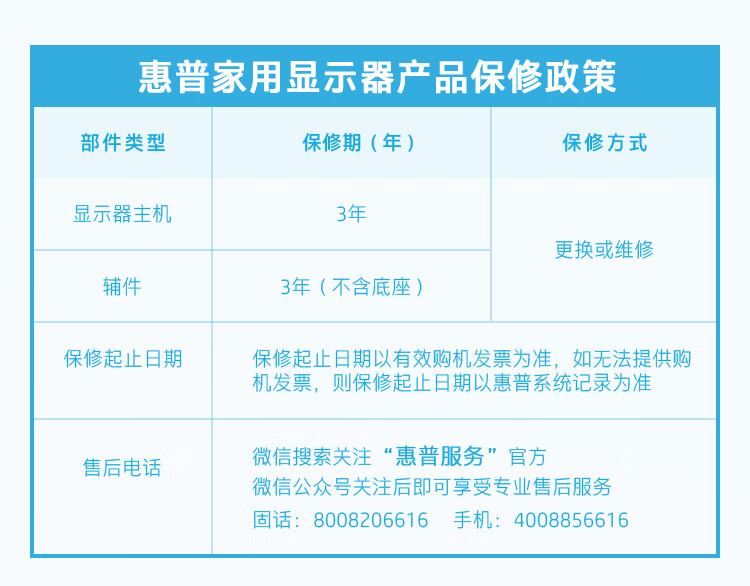 惠普家用显示器产品保修政策

| 部件类型 | 保修期（年） | 保修方式 |
|---|---|---|
| 显示器主机 | 3年 | 更换或维修 |
| 辅件 | 3年（不含底座） | |
| 保修起止日期 | 保修起止日期以有效购机发票为准，如无法提供购机发票，则保修起止日期以惠普系统记录为准 | |
| 售后电话 | 微信搜索关注“惠普服务”官方 微信公众号关注后即可享受专业售后服务 固话：8008206616 手机：4008856616 | |